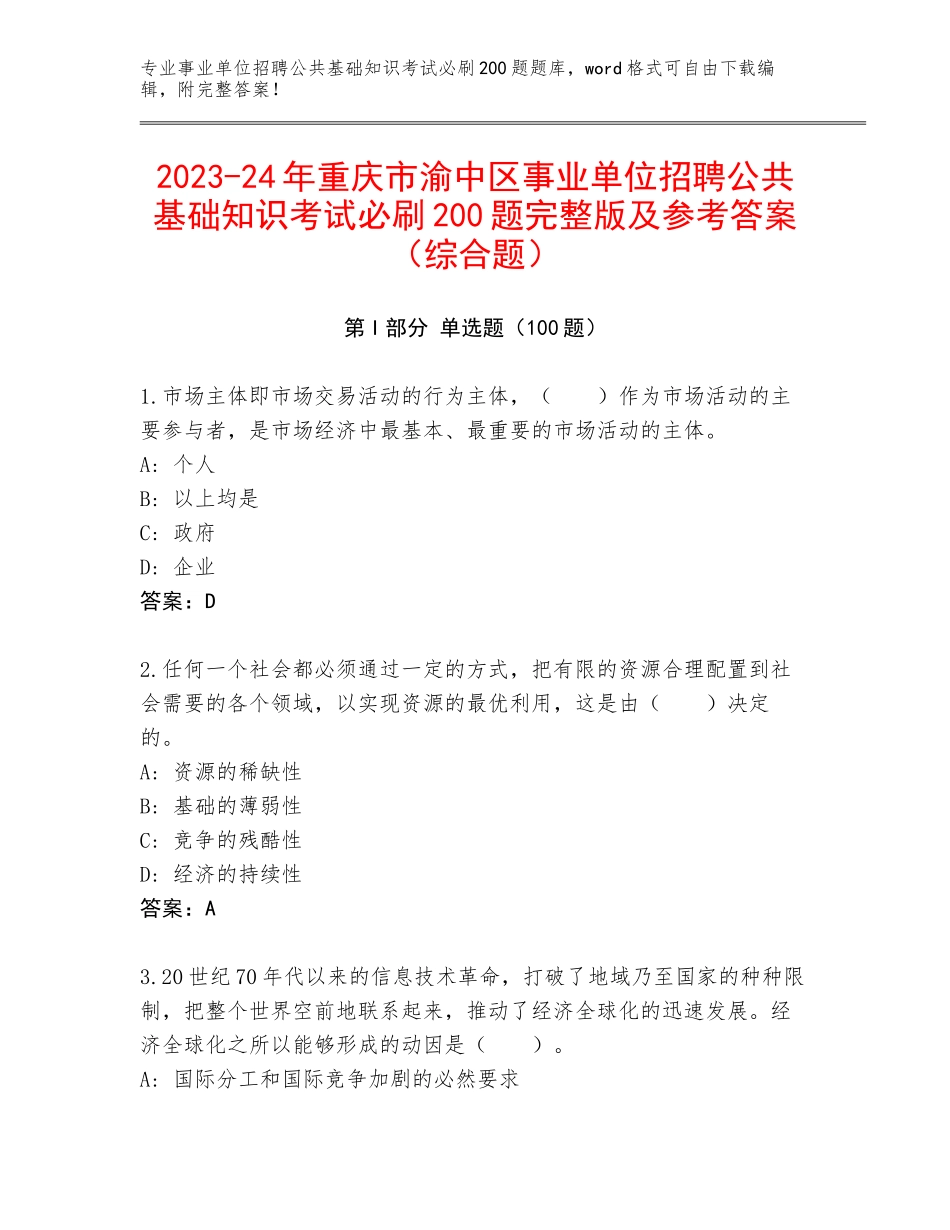 专业事业单位招聘公共基础知识考试必刷200题题库，word格式可自由下载编辑，附完整答案！

2023-24年重庆市渝中区事业单位招聘公共基础知识考试必刷200题完整版及参考答案（综合题）

第I部分 单选题（100题）

1.市场主体即市场交易活动的行为主体，（　　）作为市场活动的主要参与者，是市场经济中最基本、最重要的市场活动的主体。
A：个人
B：以上均是
C：政府
D：企业
答案：D

2.任何一个社会都必须通过一定的方式，把有限的资源合理配置到社会需要的各个领域，以实现资源的最优利用，这是由（　　）决定的。
A：资源的稀缺性
B：基础的薄弱性
C：竞争的残酷性
D：经济的持续性
答案：A

3.20世纪70年代以来的信息技术革命，打破了地域乃至国家的种种限制，把整个世界空前地联系起来，推动了经济全球化的迅速发展。经济全球化之所以能够形成的动因是（　　）。
A：国际分工和国际竞争加剧的必然要求